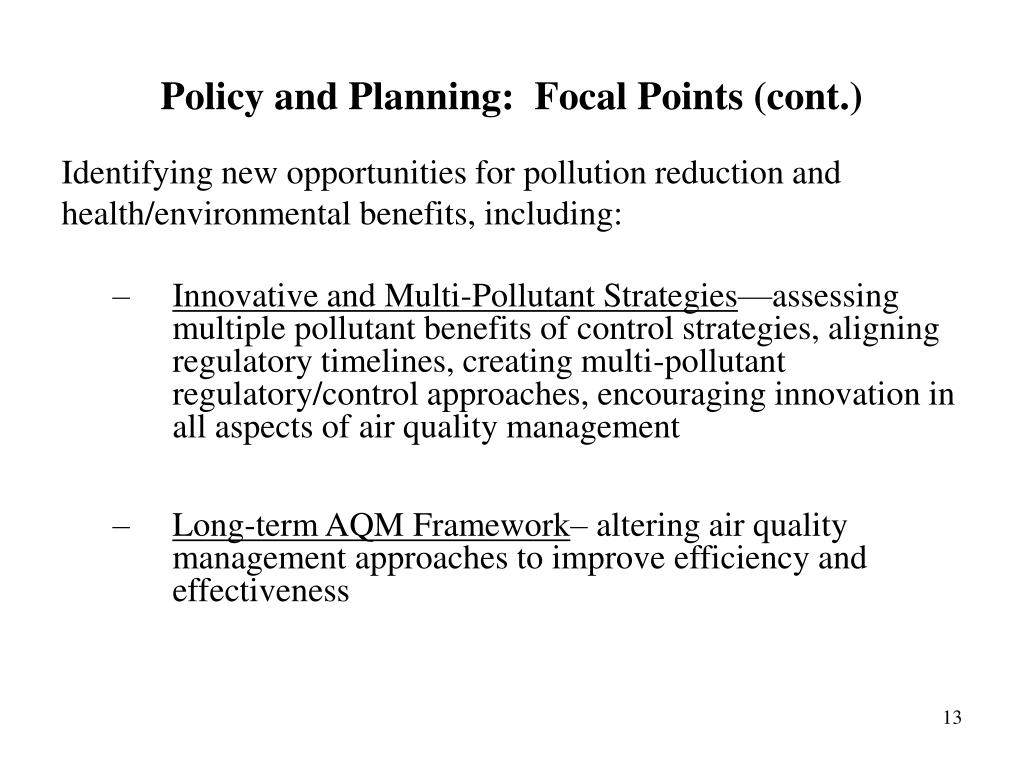 Policy and Planning:  Focal Points (cont.)

Identifying new opportunities for pollution reduction and health/environmental benefits, including:

– Innovative and Multi-Pollutant Strategies—assessing multiple pollutant benefits of control strategies, aligning regulatory timelines, creating multi-pollutant regulatory/control approaches, encouraging innovation in all aspects of air quality management

– Long-term AQM Framework– altering air quality management approaches to improve efficiency and effectiveness

13